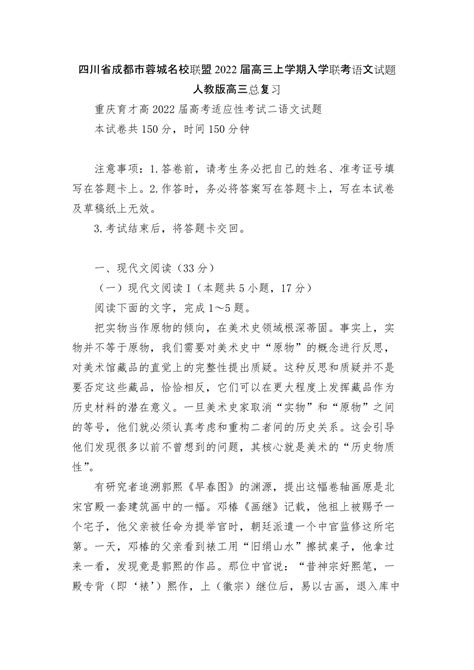 四川省成都市蓉城名校联盟2022届高三上学期入学联考语文试题人教版高三总复习

重庆育才高2022届高考适应性考试二语文试题

本试卷共150分，时间150分钟

注意事项：1.答卷前，请考生务必把自己的姓名、准考证号填写在答题卡上。2.作答时，务必将答案写在答题卡上，写在本试卷及草稿纸上无效。

3.考试结束后，将答题卡交回。

一、现代文阅读（33分）

（一）现代文阅读Ⅰ（本题共5小题，17分）

阅读下面的文字，完成1～5题。

把实物当作原物的倾向，在美术史领域根深蒂固。事实上，实物并不等于原物，我们需要对美术史中“原物”的概念进行反思，对美术馆藏品的直觉上的完整性提出质疑。这种反思和质疑并不是要否定这些藏品，恰恰相反，它们可以在更大程度上发挥藏品作为历史材料的潜在意义。一旦美术史家取消“实物”和“原物”之间的等号，他们就必须认真考虑和重构二者间的历史关系。这会引导他们发现很多以前不曾想到的问题，其核心就是美术的“历史物质性”。

有研究者追溯郭熙《早春图》的渊源，提出这幅卷轴画原是北宋宫殿一套建筑画中的一幅。邓椿《画继》记载，他祖上被赐予一个宅子，他父亲被任命为提举官时，朝廷派遣一个中官监修这所宅第。一天，邓椿的父亲看到裱工用“旧绢山水”擦拭桌子，他拿过来一看，发现竟是郭熙的作品。那位中官说：“昔神宗好熙笔，一殿专背（即‘裱’）熙作，上（徽宗）继位后，易以古画，退入库中